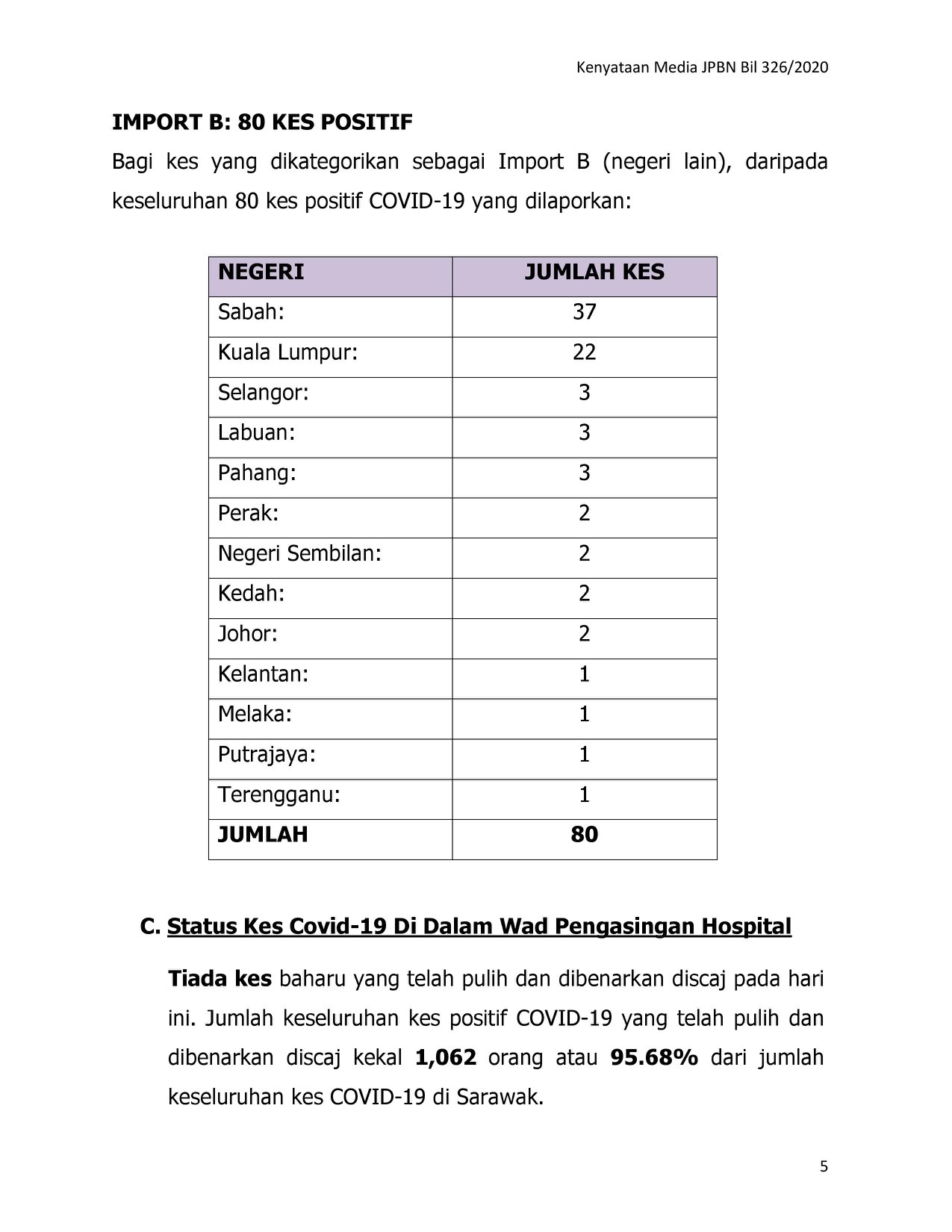 Kenyataan Media JPBN Bil 326/2020

IMPORT B: 80 KES POSITIF

Bagi kes yang dikategorikan sebagai Import B (negeri lain), daripada keseluruhan 80 kes positif COVID-19 yang dilaporkan:

| NEGERI | JUMLAH KES |
|---|---|
| Sabah: | 37 |
| Kuala Lumpur: | 22 |
| Selangor: | 3 |
| Labuan: | 3 |
| Pahang: | 3 |
| Perak: | 2 |
| Negeri Sembilan: | 2 |
| Kedah: | 2 |
| Johor: | 2 |
| Kelantan: | 1 |
| Melaka: | 1 |
| Putrajaya: | 1 |
| Terengganu: | 1 |
| JUMLAH | 80 |

C. Status Kes Covid-19 Di Dalam Wad Pengasingan Hospital

Tiada kes baharu yang telah pulih dan dibenarkan discaj pada hari ini. Jumlah keseluruhan kes positif COVID-19 yang telah pulih dan dibenarkan discaj kekal 1,062 orang atau 95.68% dari jumlah keseluruhan kes COVID-19 di Sarawak.

5